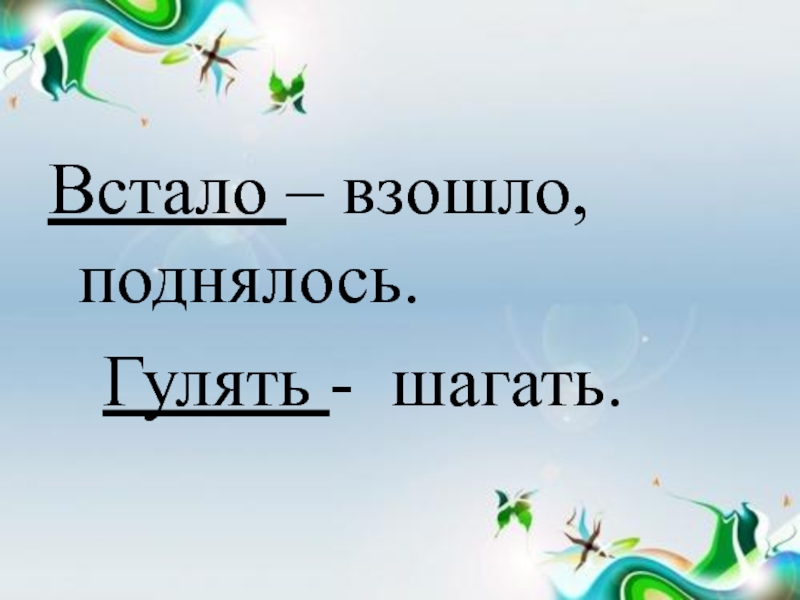 Встало – взошло, поднялось.

Гулять - шагать.